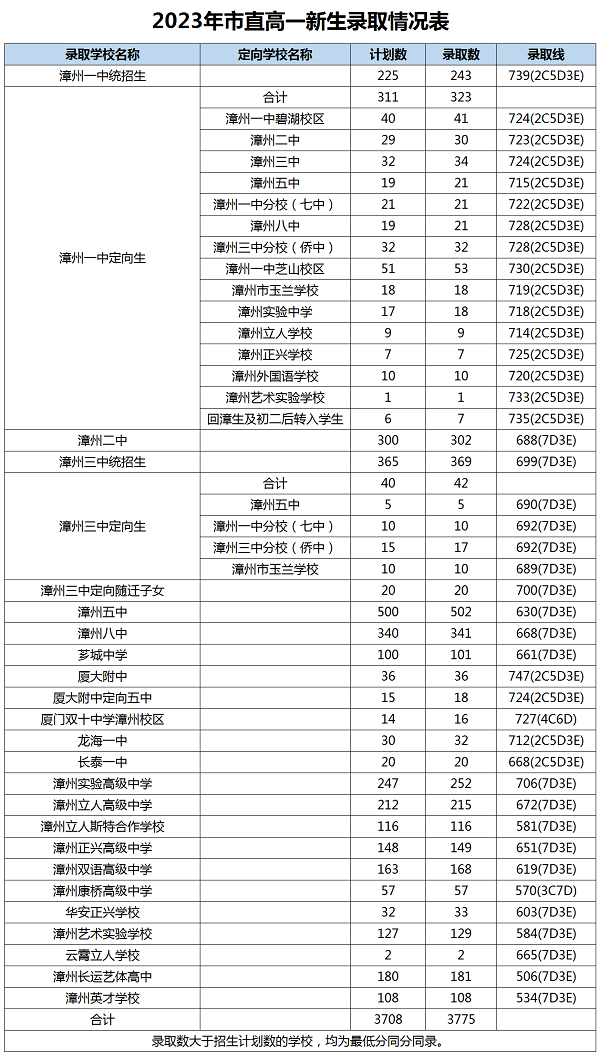 2023年市直高一新生录取情况表

| 录取学校名称 | 定向学校名称 | 计划数 | 录取数 | 录取线 |
|---|---|---|---|---|
| 漳州一中统招生 | | 225 | 243 | 739(2C5D3E) |
| 漳州一中定向生 | 合计 | 311 | 323 | |
| | 漳州一中碧湖校区 | 40 | 41 | 724(2C5D3E) |
| | 漳州二中 | 29 | 30 | 723(2C5D3E) |
| | 漳州三中 | 32 | 34 | 724(2C5D3E) |
| | 漳州五中 | 19 | 21 | 715(2C5D3E) |
| | 漳州一中分校（七中） | 21 | 21 | 722(2C5D3E) |
| | 漳州八中 | 19 | 21 | 728(2C5D3E) |
| | 漳州三中分校（侨中） | 32 | 32 | 728(2C5D3E) |
| | 漳州一中芝山校区 | 51 | 53 | 730(2C5D3E) |
| | 漳州市玉兰学校 | 18 | 18 | 719(2C5D3E) |
| | 漳州实验中学 | 17 | 18 | 718(2C5D3E) |
| | 漳州立人学校 | 9 | 9 | 714(2C5D3E) |
| | 漳州正兴学校 | 7 | 7 | 725(2C5D3E) |
| | 漳州外国语学校 | 10 | 10 | 720(2C5D3E) |
| | 漳州艺术实验学校 | 1 | 1 | 733(2C5D3E) |
| | 回漳生及初二后转入学生 | 6 | 7 | 735(2C5D3E) |
| 漳州二中 | | 300 | 302 | 688(7D3E) |
| 漳州三中统招生 | | 365 | 369 | 699(7D3E) |
| 漳州三中定向生 | 合计 | 40 | 42 | |
| | 漳州五中 | 5 | 5 | 690(7D3E) |
| | 漳州一中分校（七中） | 10 | 10 | 692(7D3E) |
| | 漳州三中分校（侨中） | 15 | 17 | 692(7D3E) |
| | 漳州市玉兰学校 | 10 | 10 | 689(7D3E) |
| 漳州三中定向随迁子女 | | 20 | 20 | 700(7D3E) |
| 漳州五中 | | 500 | 502 | 630(7D3E) |
| 漳州八中 | | 340 | 341 | 668(7D3E) |
| 芗城中学 | | 100 | 101 | 661(7D3E) |
| 厦大附中 | | 36 | 36 | 747(2C5D3E) |
| 厦大附中定向五中 | | 15 | 18 | 724(2C5D3E) |
| 厦门双十中学漳州校区 | | 14 | 16 | 727(4C6D) |
| 龙海一中 | | 30 | 32 | 712(2C5D3E) |
| 长泰一中 | | 20 | 20 | 668(2C5D3E) |
| 漳州实验高级中学 | | 247 | 252 | 706(7D3E) |
| 漳州立人高级中学 | | 212 | 215 | 672(7D3E) |
| 漳州立人斯特合作学校 | | 116 | 116 | 581(7D3E) |
| 漳州正兴高级中学 | | 148 | 149 | 651(7D3E) |
| 漳州双语高级中学 | | 163 | 168 | 619(7D3E) |
| 漳州康桥高级中学 | | 57 | 57 | 570(3C7D) |
| 华安正兴学校 | | 32 | 33 | 603(7D3E) |
| 漳州艺术实验学校 | | 127 | 129 | 584(7D3E) |
| 云霄立人学校 | | 2 | 2 | 665(7D3E) |
| 漳州长运艺体高中 | | 180 | 181 | 506(7D3E) |
| 漳州英才学校 | | 108 | 108 | 534(7D3E) |
| 合计 | | 3708 | 3775 | |

录取数大于招生计划数的学校，均为最低分同分同录。